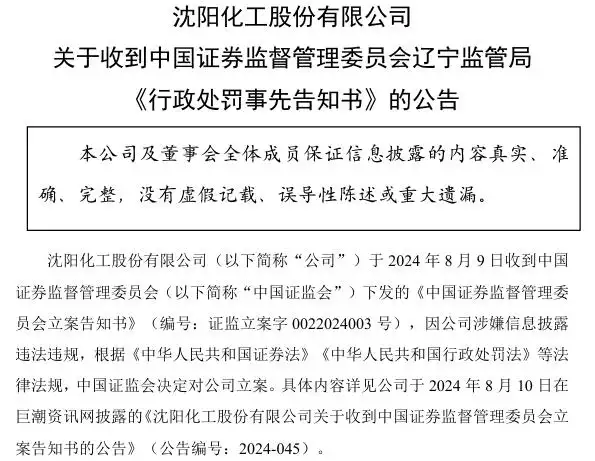 沈阳化工股份有限公司
关于收到中国证券监督管理委员会辽宁监管局
《行政处罚事先告知书》的公告

本公司及董事会全体成员保证信息披露的内容真实、准确、完整，没有虚假记载、误导性陈述或重大遗漏。

沈阳化工股份有限公司（以下简称“公司”）于 2024 年 8 月 9 日收到中国证券监督管理委员会（以下简称“中国证监会”）下发的《中国证券监督管理委员会立案告知书》（编号：证监立案字 0022024003 号），因公司涉嫌信息披露违法违规，根据《中华人民共和国证券法》《中华人民共和国行政处罚法》等法律法规，中国证监会决定对公司立案。具体内容详见公司于 2024 年 8 月 10 日在巨潮资讯网披露的《沈阳化工股份有限公司关于收到中国证券监督管理委员会立案告知书的公告》（公告编号：2024-045）。